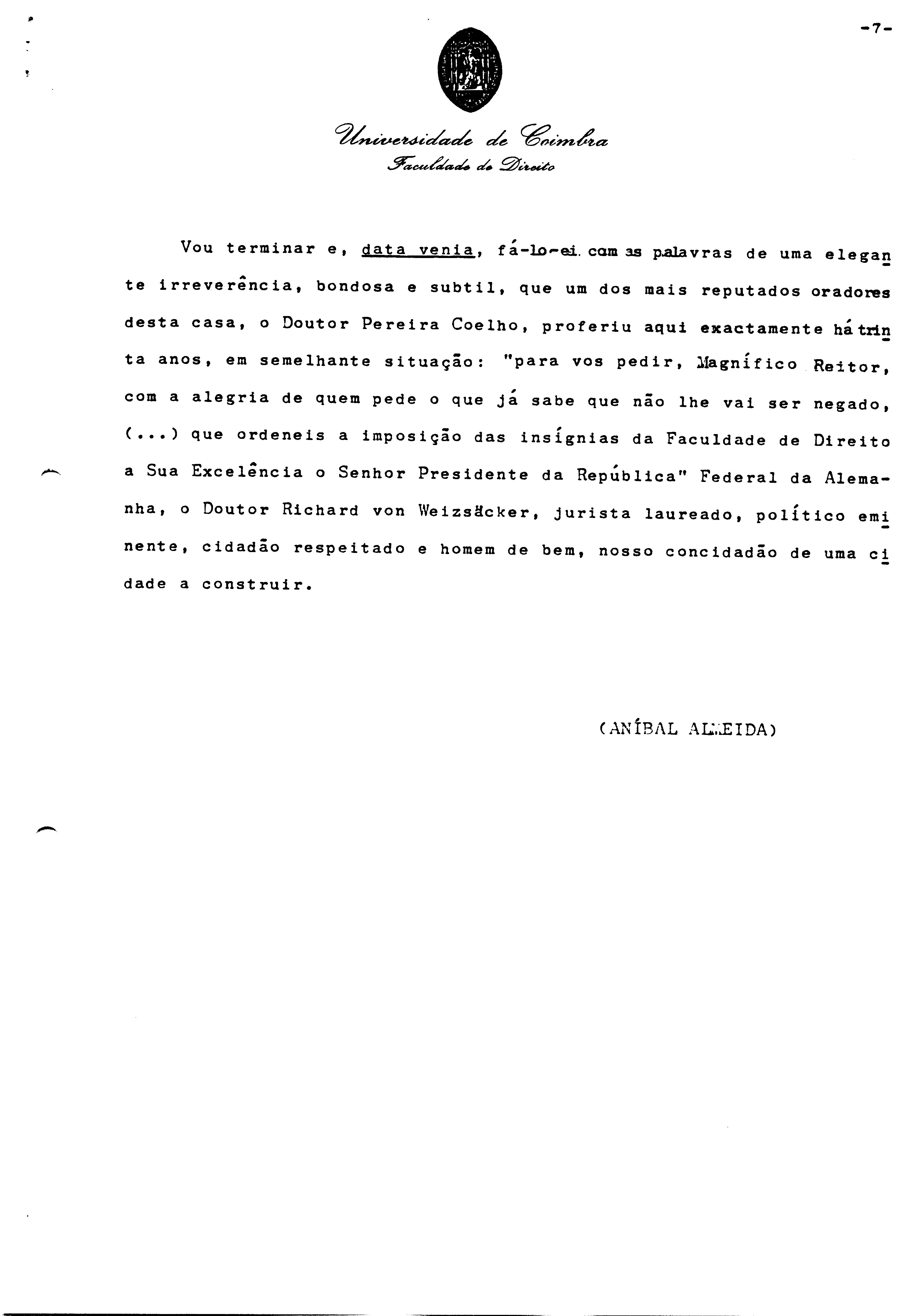 -7-

Universidade de Coimbra
Faculdade de Direito

Vou terminar e, data venia, fá-lo-ei com as palavras de uma elegante irreverência, bondosa e subtil, que um dos mais reputados oradores desta casa, o Doutor Pereira Coelho, proferiu aqui exactamente há trinta anos, em semelhante situação: "para vos pedir, Magnífico Reitor, com a alegria de quem pede o que já sabe que não lhe vai ser negado, (...) que ordeneis a imposição das insígnias da Faculdade de Direito a Sua Excelência o Senhor Presidente da República" Federal da Alemanha, o Doutor Richard von Weizsäcker, jurista laureado, político eminente, cidadão respeitado e homem de bem, nosso concidadão de uma cidade a construir.

(ANÍBAL ALMEIDA)